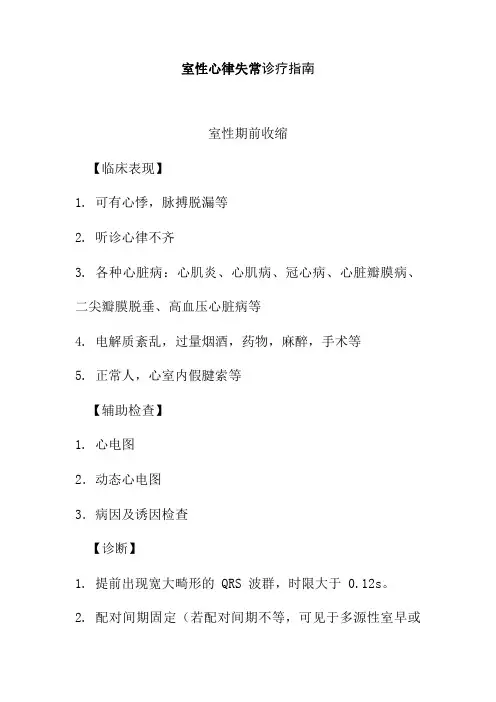 室性心律失常诊疗指南

室性期前收缩

【临床表现】

1. 可有心悸，脉搏脱漏等

2. 听诊心律不齐

3. 各种心脏病：心肌炎、心肌病、冠心病、心脏瓣膜病、二尖瓣膜脱垂、高血压心脏病等

4. 电解质紊乱，过量烟酒，药物，麻醉，手术等

5. 正常人，心室内假腱索等

【辅助检查】

1. 心电图

2. 动态心电图

3. 病因及诱因检查

【诊断】

1. 提前出现宽大畸形的 QRS 波群，时限大于 0.12s。

2. 配对间期固定（若配对间期不等，可见于多源性室早或